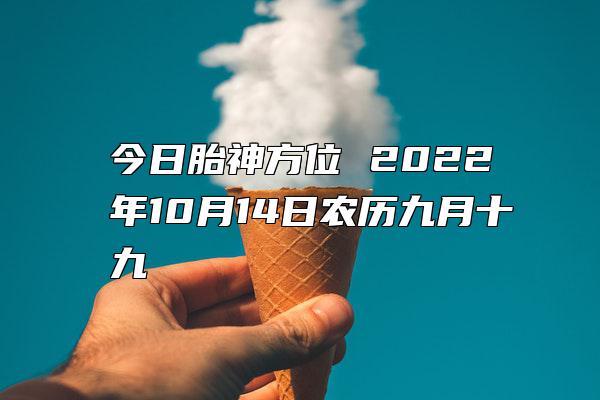 今日胎神方位 2022年10月14日农历九月十九